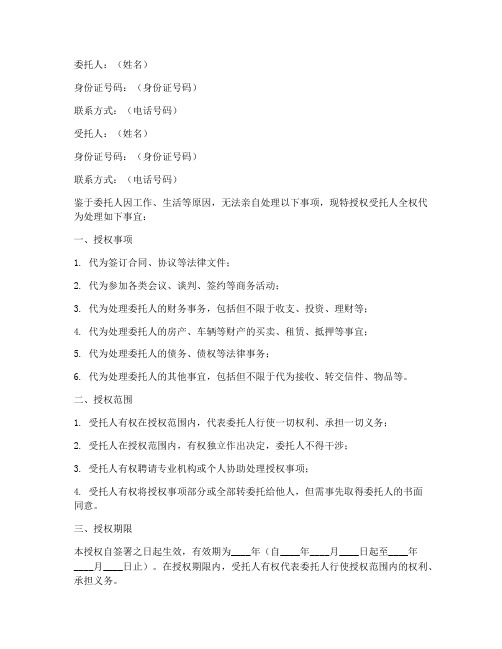 委托人：（姓名）

身份证号码：（身份证号码）

联系方式：（电话号码）

受托人：（姓名）

身份证号码：（身份证号码）

联系方式：（电话号码）

鉴于委托人因工作、生活等原因，无法亲自处理以下事项，现特授权受托人全权代为处理如下事宜：

一、授权事项

1. 代为签订合同、协议等法律文件；

2. 代为参加各类会议、谈判、签约等商务活动；

3. 代为处理委托人的财务事务，包括但不限于收支、投资、理财等；

4. 代为处理委托人的房产、车辆等财产的买卖、租赁、抵押等事宜；

5. 代为处理委托人的债务、债权等法律事务；

6. 代为处理委托人的其他事宜，包括但不限于代为接收、转交信件、物品等。

二、授权范围

1. 受托人有权在授权范围内，代表委托人行使一切权利、承担一切义务；

2. 受托人在授权范围内，有权独立作出决定，委托人不得干涉；

3. 受托人有权聘请专业机构或个人协助处理授权事项；

4. 受托人有权将授权事项部分或全部转委托给他人，但需事先取得委托人的书面同意。

三、授权期限

本授权自签署之日起生效，有效期为____年（自____年____月____日起至____年____月____日止）。在授权期限内，受托人有权代表委托人行使授权范围内的权利、承担义务。